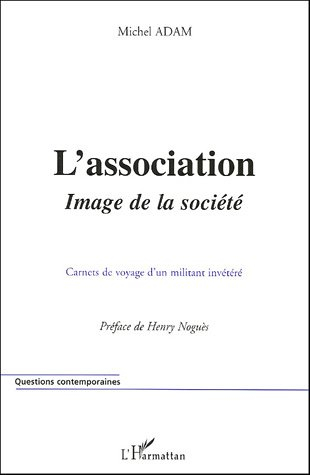 Michel ADAM

L'association

Image de la société

Carnets de voyage d'un militant invétéré

Préface de Henry Noguès

Questions contemporaines

L'Harmattan